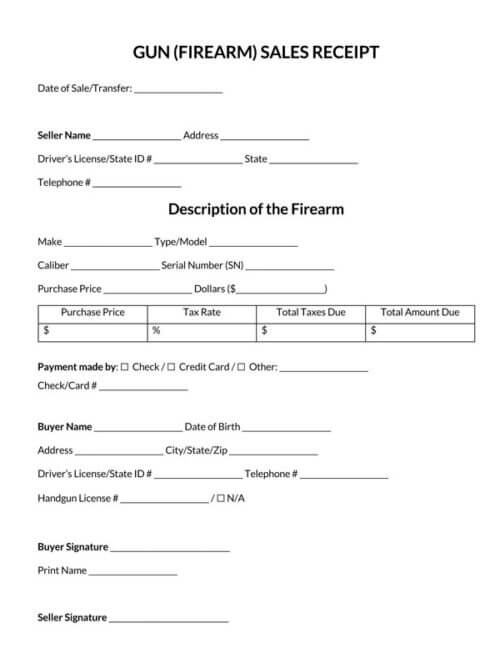 GUN (FIREARM) SALES RECEIPT

Date of Sale/Transfer: ________________

Seller Name ________________ Address ________________

Driver's License/State ID # ________________ State ________________

Telephone # ________________

Description of the Firearm

Make ________________ Type/Model ________________

Caliber ________________ Serial Number (SN) ________________

Purchase Price ________________ Dollars ($________________)

| Purchase Price | Tax Rate | Total Taxes Due | Total Amount Due |
|---|---|---|---|
| $ | % | $ | $ |

Payment made by: ☐ Check / ☐ Credit Card / ☐ Other: ________________

Check/Card # ________________

Buyer Name ________________ Date of Birth ________________

Address ________________ City/State/Zip ________________

Driver's License/State ID # ________________ Telephone # ________________

Handgun License # ________________ / ☐ N/A

Buyer Signature ________________

Print Name ________________

Seller Signature ________________